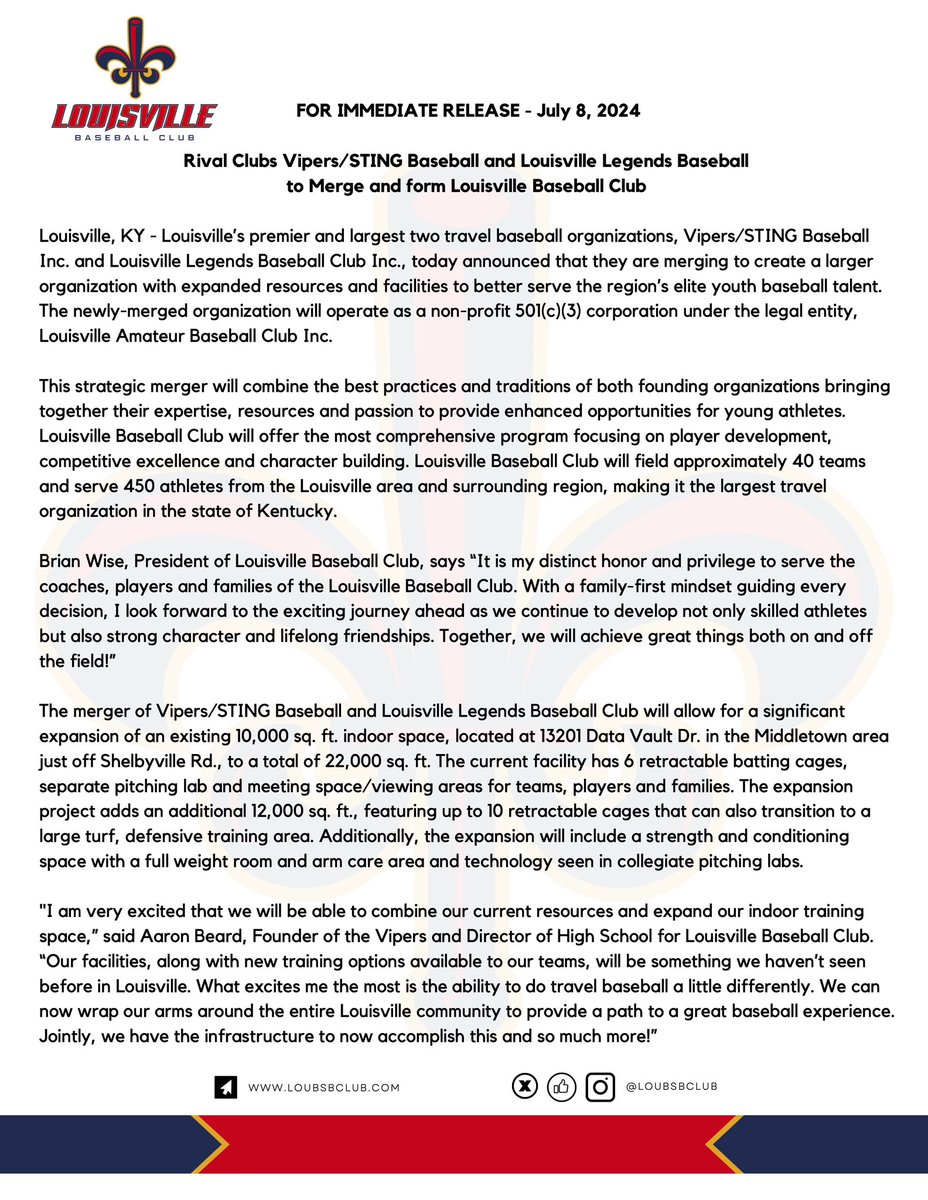 LOUISVILLE
BASEBALL CLUB

FOR IMMEDIATE RELEASE - July 8, 2024

Rival Clubs Vipers/STING Baseball and Louisville Legends Baseball to Merge and form Louisville Baseball Club

Louisville, KY - Louisville's premier and largest two travel baseball organizations, Vipers/STING Baseball Inc. and Louisville Legends Baseball Club Inc., today announced that they are merging to create a larger organization with expanded resources and facilities to better serve the region's elite youth baseball talent. The newly-merged organization will operate as a non-profit 501(c)(3) corporation under the legal entity, Louisville Amateur Baseball Club Inc.

This strategic merger will combine the best practices and traditions of both founding organizations bringing together their expertise, resources and passion to provide enhanced opportunities for young athletes. Louisville Baseball Club will offer the most comprehensive program focusing on player development, competitive excellence and character building. Louisville Baseball Club will field approximately 40 teams and serve 450 athletes from the Louisville area and surrounding region, making it the largest travel organization in the state of Kentucky.

Brian Wise, President of Louisville Baseball Club, says "It is my distinct honor and privilege to serve the coaches, players and families of the Louisville Baseball Club. With a family-first mindset guiding every decision, I look forward to the exciting journey ahead as we continue to develop not only skilled athletes but also strong character and lifelong friendships. Together, we will achieve great things both on and off the field!"

The merger of Vipers/STING Baseball and Louisville Legends Baseball Club will allow for a significant expansion of an existing 10,000 sq. ft. indoor space, located at 13201 Data Vault Dr. in the Middletown area just off Shelbyville Rd., to a total of 22,000 sq. ft. The current facility has 6 retractable batting cages, separate pitching lab and meeting space/viewing areas for teams, players and families. The expansion project adds an additional 12,000 sq. ft., featuring up to 10 retractable cages that can also transition to a large turf, defensive training area. Additionally, the expansion will include a strength and conditioning space with a full weight room and arm care area and technology seen in collegiate pitching labs.

"I am very excited that we will be able to combine our current resources and expand our indoor training space," said Aaron Beard, Founder of the Vipers and Director of High School for Louisville Baseball Club. "Our facilities, along with new training options available to our teams, will be something we haven't seen before in Louisville. What excites me the most is the ability to do travel baseball a little differently. We can now wrap our arms around the entire Louisville community to provide a path to a great baseball experience. Jointly, we have the infrastructure to now accomplish this and so much more!"

WWW.LOUBSBCLUB.COM

@LOUBSBCLUB